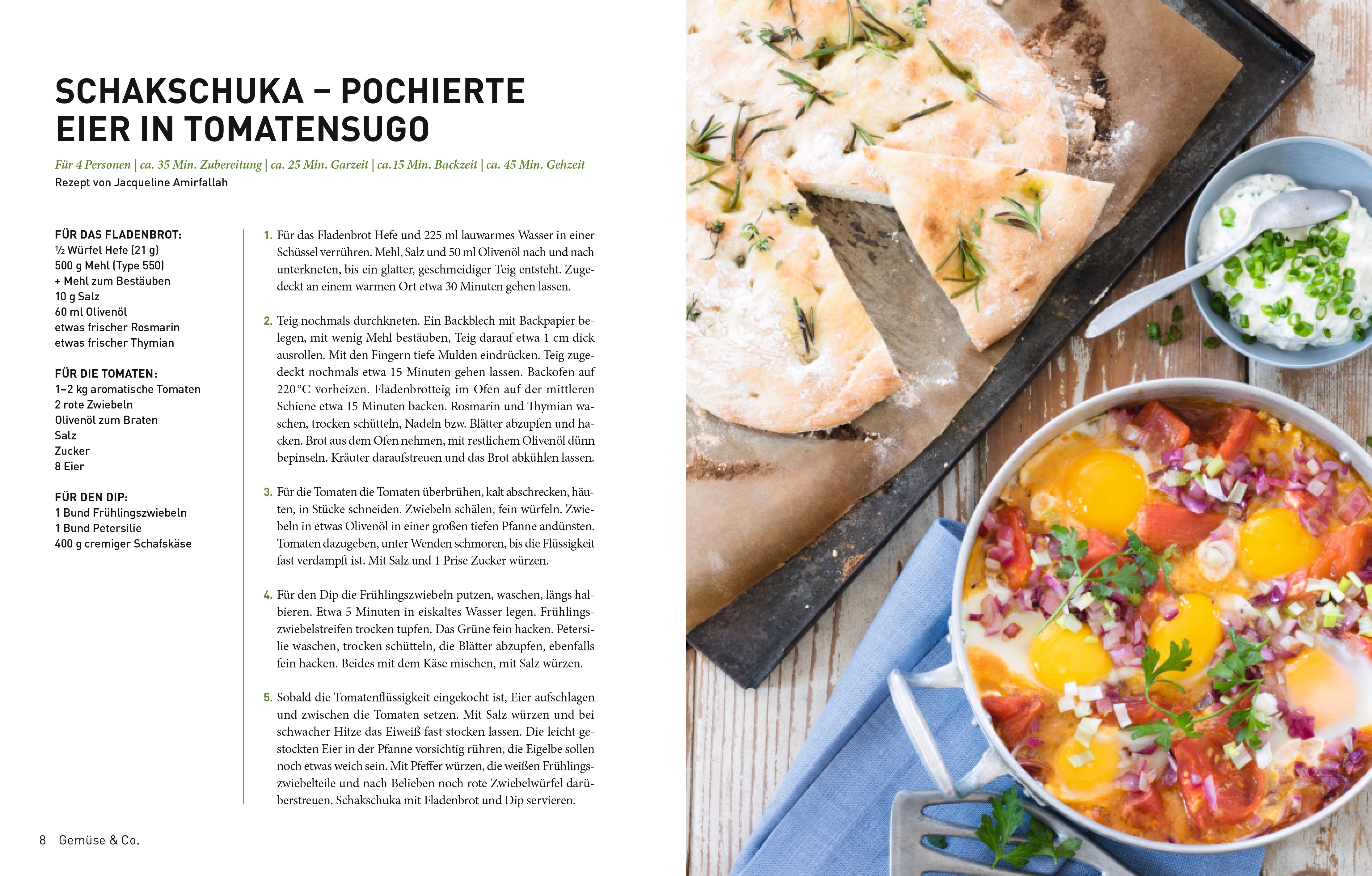 SCHAKSCHUKA – POCHIERTE EIER IN TOMATENSUGO

Für 4 Personen | ca. 35 Min. Zubereitung | ca. 25 Min. Garzeit | ca. 15 Min. Backzeit | ca. 45 Min. Gehzeit
Rezept von Jacqueline Amirfallah

FÜR DAS FLADENBROT:
½ Würfel Hefe (21 g)
500 g Mehl (Type 550)
+ Mehl zum Bestäuben
10 g Salz
60 ml Olivenöl
etwas frischer Rosmarin
etwas frischer Thymian

FÜR DIE TOMATEN:
1–2 kg aromatische Tomaten
2 rote Zwiebeln
Olivenöl zum Braten
Salz
Zucker
8 Eier

FÜR DEN DIP:
1 Bund Frühlingszwiebeln
1 Bund Petersilie
400 g cremiger Schafskäse

1. Für das Fladenbrot Hefe und 225 ml lauwarmes Wasser in einer Schüssel verrühren. Mehl, Salz und 50 ml Olivenöl nach und nach unterkneten, bis ein glatter, geschmeidiger Teig entsteht. Zugedeckt an einem warmen Ort etwa 30 Minuten gehen lassen.

2. Teig nochmals durchkneten. Ein Backblech mit Backpapier belegen, mit wenig Mehl bestäuben, Teig darauf etwa 1 cm dick ausrollen. Mit den Fingern tiefe Mulden eindrücken. Teig zugedeckt nochmals etwa 15 Minuten gehen lassen. Backofen auf 220 °C vorheizen. Fladenbrotteig im Ofen auf der mittleren Schiene etwa 15 Minuten backen. Rosmarin und Thymian waschen, trocken schütteln, Nadeln bzw. Blätter abzupfen und hacken. Brot aus dem Ofen nehmen, mit restlichem Olivenöl dünn bepinseln. Kräuter daraufstreuen und das Brot abkühlen lassen.

3. Für die Tomaten die Tomaten überbrühen, kalt abschrecken, häuten, in Stücke schneiden. Zwiebeln schälen, fein würfeln. Zwiebeln in etwas Olivenöl in einer großen tiefen Pfanne andünsten. Tomaten dazugeben, unter Wenden schmoren, bis die Flüssigkeit fast verdampft ist. Mit Salz und 1 Prise Zucker würzen.

4. Für den Dip die Frühlingszwiebeln putzen, waschen, längs halbieren. Etwa 5 Minuten in eiskaltes Wasser legen. Frühlingszwiebelstreifen trocken tupfen. Das Grüne fein hacken. Petersilie waschen, trocken schütteln, die Blätter abzupfen, ebenfalls fein hacken. Beides mit dem Käse mischen, mit Salz würzen.

5. Sobald die Tomatenflüssigkeit eingekocht ist, Eier aufschlagen und zwischen die Tomaten setzen. Mit Salz würzen und bei schwacher Hitze das Eiweiß fast stocken lassen. Die leicht gestockten Eier in der Pfanne vorsichtig rühren, die Eigelbe sollen noch etwas weich sein. Mit Pfeffer würzen, die weißen Frühlingszwiebelteile und nach Belieben noch rote Zwiebelwürfel darüberstreuen. Schakschuka mit Fladenbrot und Dip servieren.

8 Gemüse & Co.